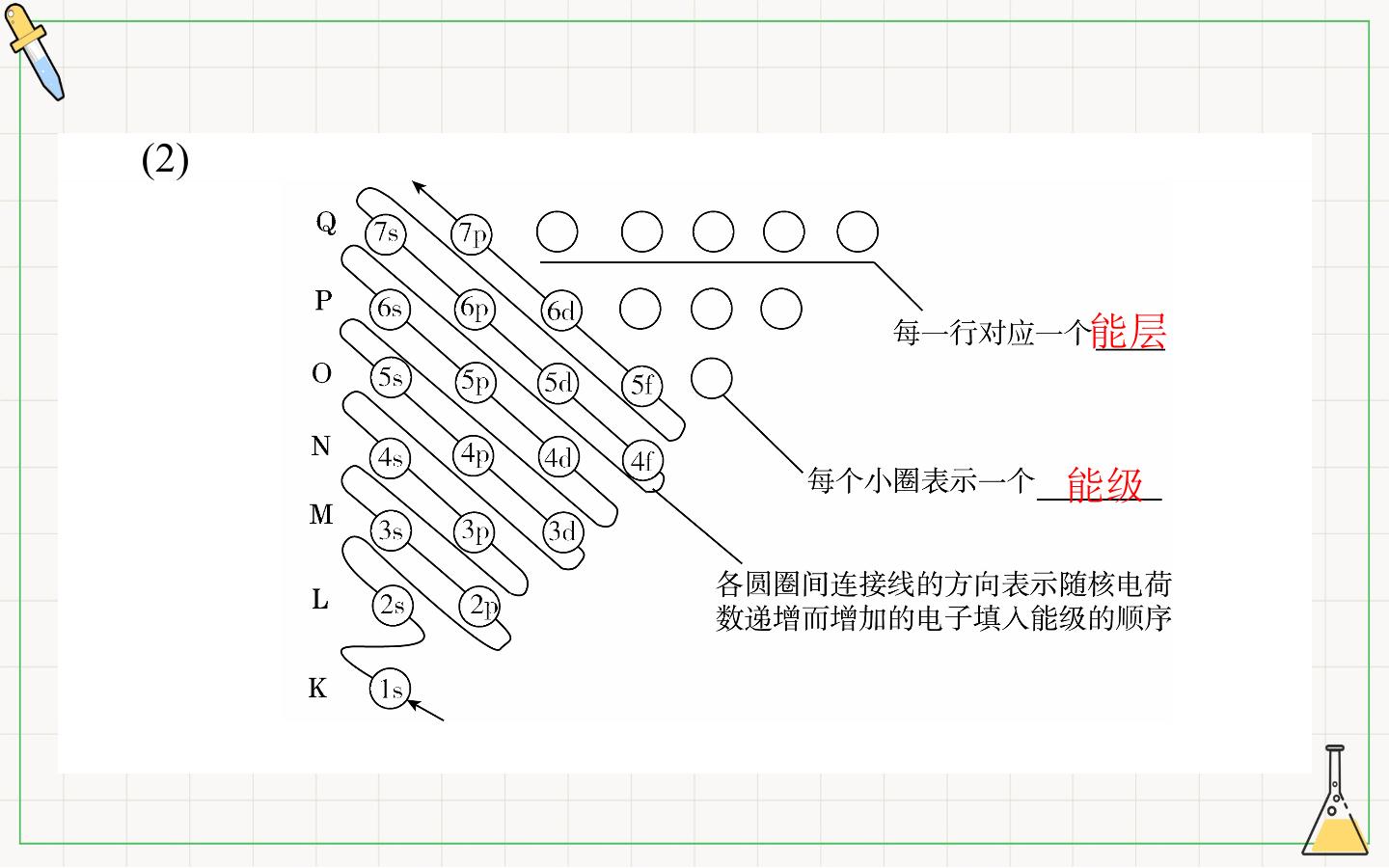 (2)

Q
7s
7p

P
6s
6p
6d

O
5s
5p
5d
5f

N
4s
4p
4d
4f

M
3s
3p
3d

L
2s
2p

K
1s

每一行对应一个能层

每个小圈表示一个能级

各圆圈间连接线的方向表示随核电荷数递增而增加的电子填入能级的顺序